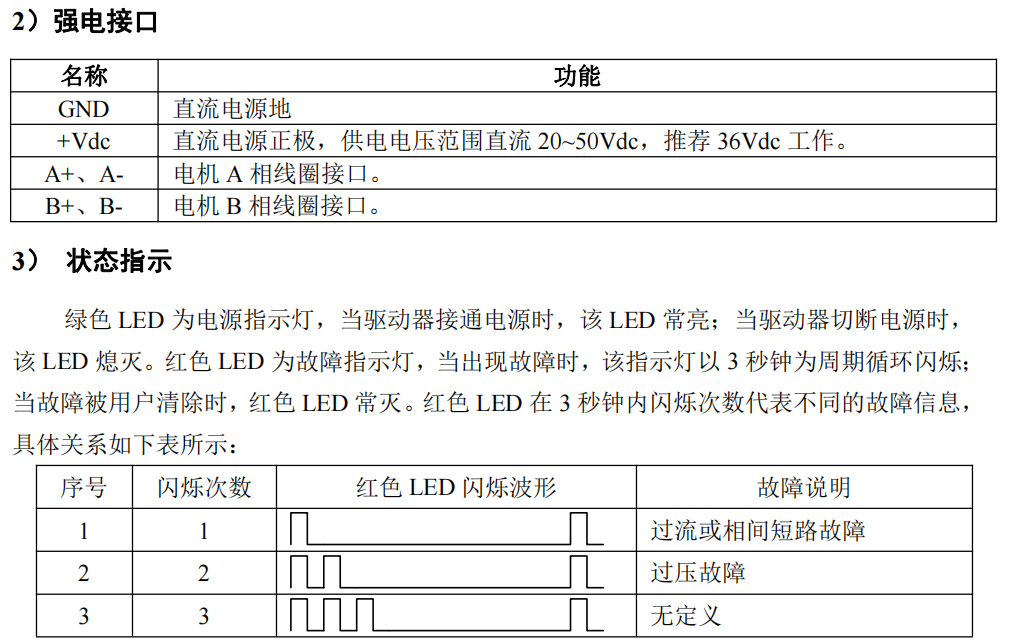 2）强电接口

| 名称 | 功能 |
|---|---|
| GND | 直流电源地 |
| +Vdc | 直流电源正极，供电电压范围直流 20~50Vdc，推荐 36Vdc 工作。 |
| A+、A- | 电机 A 相线圈接口。 |
| B+、B- | 电机 B 相线圈接口。 |

3） 状态指示

绿色 LED 为电源指示灯，当驱动器接通电源时，该 LED 常亮；当驱动器切断电源时，该 LED 熄灭。红色 LED 为故障指示灯，当出现故障时，该指示灯以 3 秒钟为周期循环闪烁；当故障被用户清除时，红色 LED 常灭。红色 LED 在 3 秒钟内闪烁次数代表不同的故障信息，具体关系如下表所示：

| 序号 | 闪烁次数 | 红色 LED 闪烁波形 | 故障说明 |
|---|---|---|---|
| 1 | 1 | | 过流或相间短路故障 |
| 2 | 2 | | 过压故障 |
| 3 | 3 | | 无定义 |